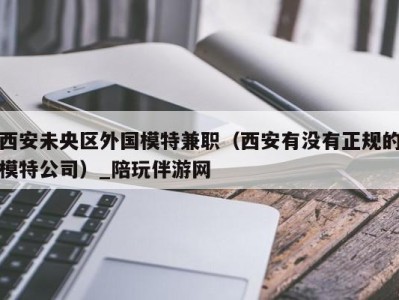 西安未央区外国模特兼职（西安有没有正规的模特公司）_陪玩伴游网